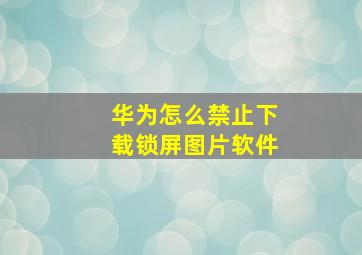 华为怎么禁止下载锁屏图片软件